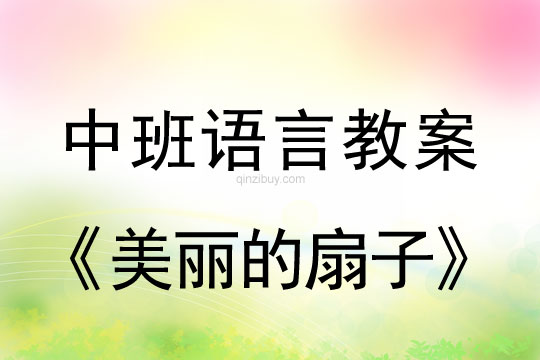 中班语言教案
qinzibuy.com
《美丽的扇子》